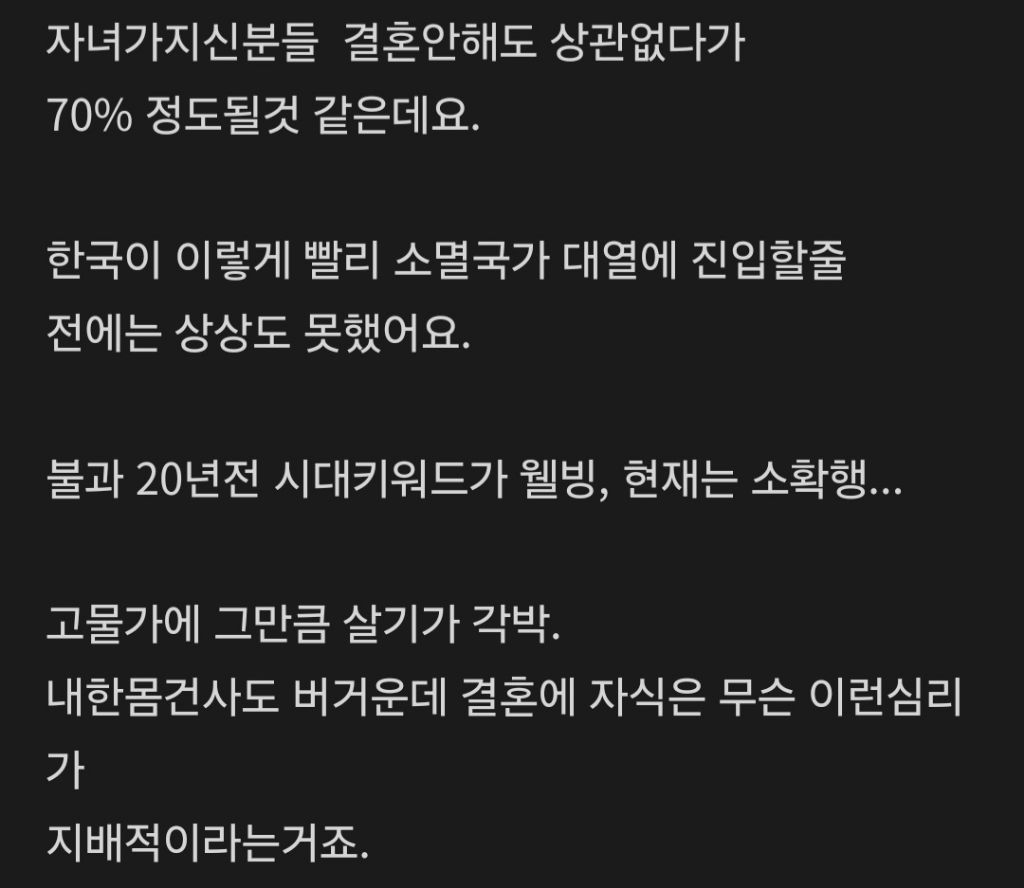 자녀가지신분들  결혼안해도 상관없다가
70% 정도될것 같은데요.

한국이 이렇게 빨리 소멸국가 대열에 진입할줄
전에는 상상도 못했어요.

불과 20년전 시대키워드가 웰빙, 현재는 소확행...

고물가에 그만큼 살기가 각박.
내한몸건사도 버거운데 결혼에 자식은 무슨 이런심리가
지배적이라는거죠.